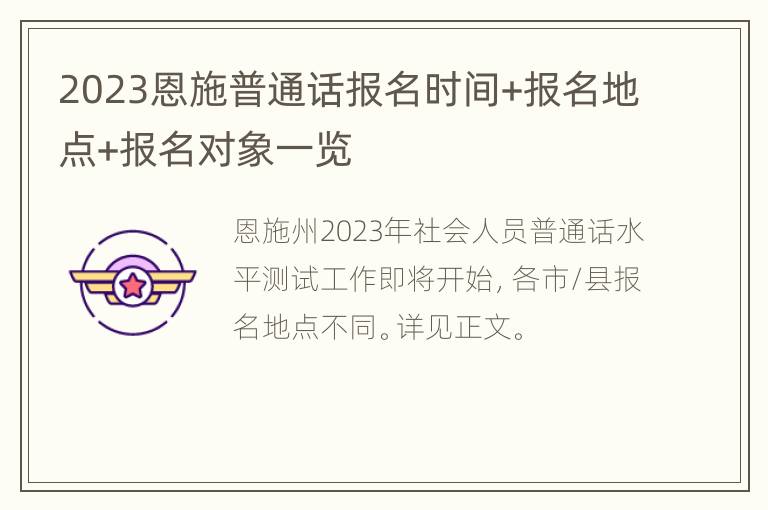 2023恩施普通话报名时间+报名地点+报名对象一览

恩施州2023年社会人员普通话水平测试工作即将开始, 各市/县报名地点不同。详见正文。